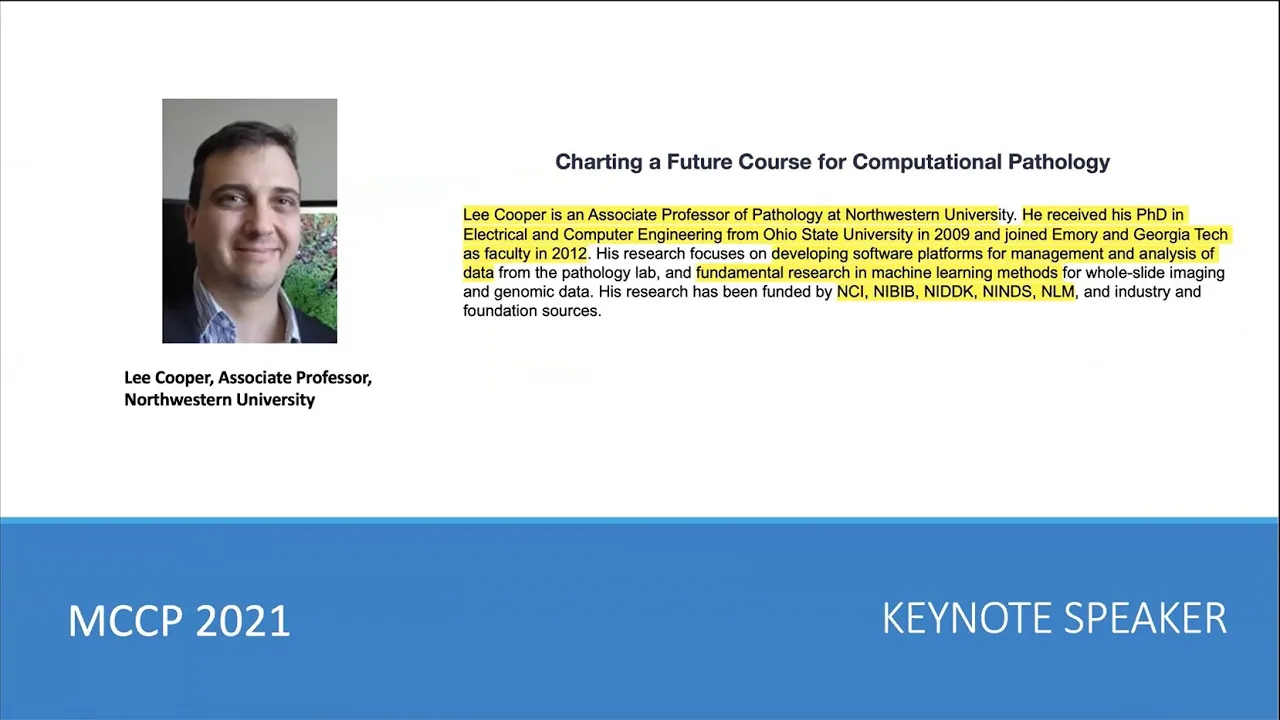 Lee Cooper, Associate Professor, Northwestern University

Charting a Future Course for Computational Pathology

Lee Cooper is an Associate Professor of Pathology at Northwestern University. He received his PhD in Electrical and Computer Engineering from Ohio State University in 2009 and joined Emory and Georgia Tech as faculty in 2012. His research focuses on developing software platforms for management and analysis of data from the pathology lab, and fundamental research in machine learning methods for whole-slide imaging and genomic data. His research has been funded by NCI, NIBIB, NIDDK, NINDS, NLM, and industry and foundation sources.

MCCP 2021

KEYNOTE SPEAKER